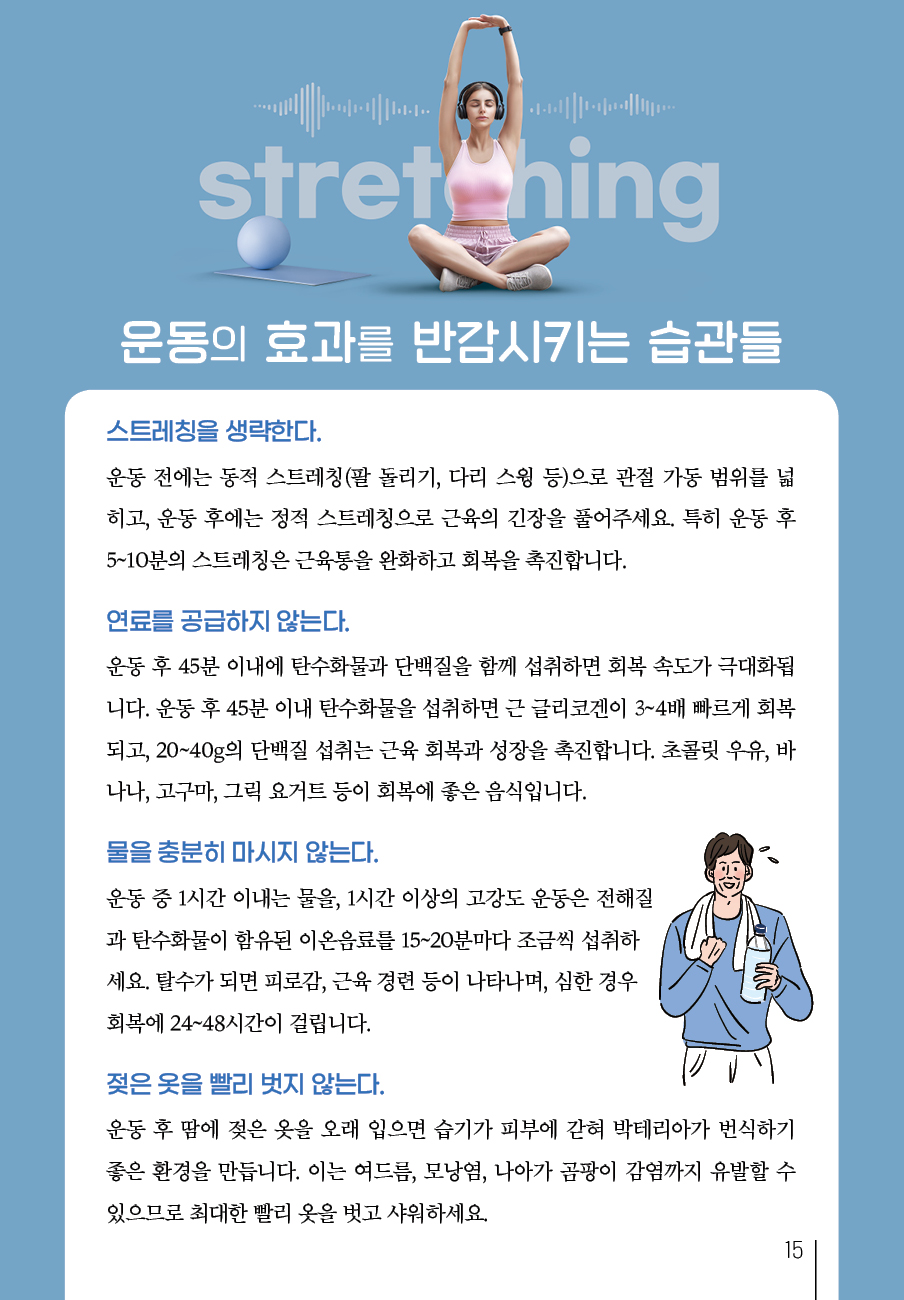 stretching

운동의 효과를 반감시키는 습관들

스트레칭을 생략한다.

운동 전에는 동적 스트레칭(팔 돌리기, 다리 스윙 등)으로 관절 가동 범위를 넓히고, 운동 후에는 정적 스트레칭으로 근육의 긴장을 풀어주세요. 특히 운동 후 5~10분의 스트레칭은 근육통을 완화하고 회복을 촉진합니다.

연료를 공급하지 않는다.

운동 후 45분 이내에 탄수화물과 단백질을 함께 섭취하면 회복 속도가 극대화됩니다. 운동 후 45분 이내 탄수화물을 섭취하면 근 글리코겐이 3~4배 빠르게 회복되고, 20~40g의 단백질 섭취는 근육 회복과 성장을 촉진합니다. 초콜릿 우유, 바나나, 고구마, 그릭 요거트 등이 회복에 좋은 음식입니다.

물을 충분히 마시지 않는다.

운동 중 1시간 이내는 물을, 1시간 이상의 고강도 운동은 전해질과 탄수화물이 함유된 이온음료를 15~20분마다 조금씩 섭취하세요. 탈수가 되면 피로감, 근육 경련 등이 나타나며, 심한 경우 회복에 24~48시간이 걸립니다.

젖은 옷을 빨리 벗지 않는다.

운동 후 땀에 젖은 옷을 오래 입으면 습기가 피부에 갇혀 박테리아가 번식하기 좋은 환경을 만듭니다. 이는 여드름, 모낭염, 나아가 곰팡이 감염까지 유발할 수 있으므로 최대한 빨리 옷을 벗고 샤워하세요.

15